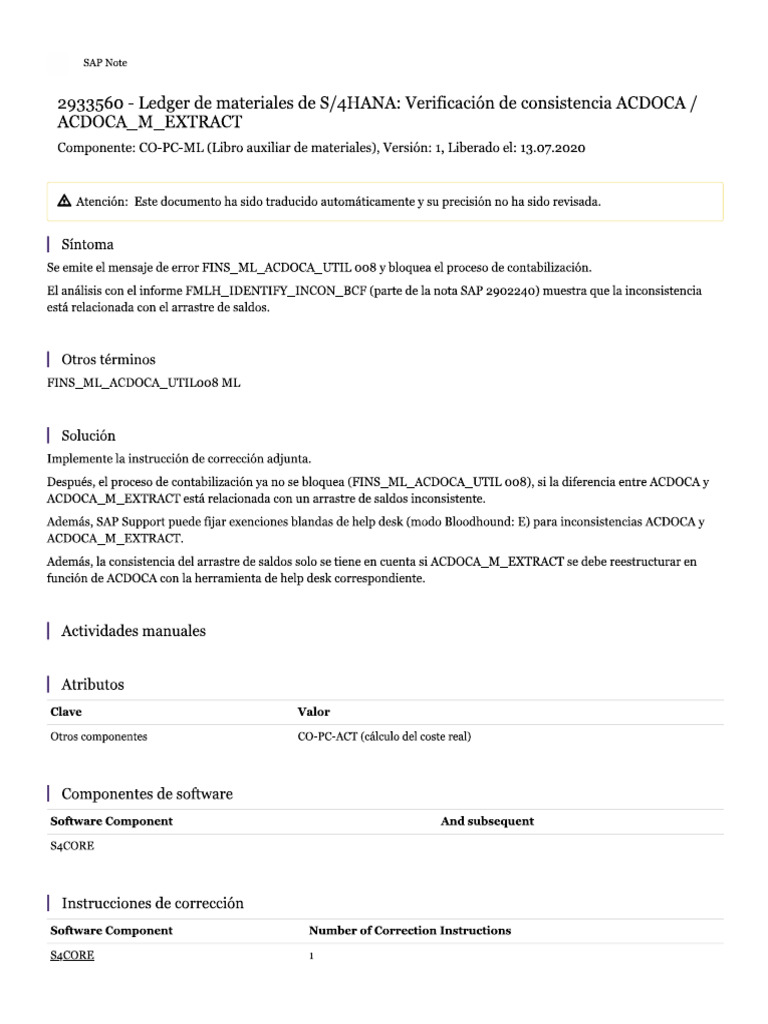 SAP Note

2933560 - Ledger de materiales de S/4HANA: Verificación de consistencia ACDOCA / ACDOCA_M_EXTRACT

Componente: CO-PC-ML (Libro auxiliar de materiales), Versión: 1, Liberado el: 13.07.2020

Atención: Este documento ha sido traducido automáticamente y su precisión no ha sido revisada.

Síntoma

Se emite el mensaje de error FINS_ML_ACDOCA_UTIL 008 y bloquea el proceso de contabilización.

El análisis con el informe FMLH_IDENTIFY_INCON_BCF (parte de la nota SAP 2902240) muestra que la inconsistencia está relacionada con el arrastre de saldos.

Otros términos

FINS_ML_ACDOCA_UTIL008 ML

Solución

Implemente la instrucción de corrección adjunta.

Después, el proceso de contabilización ya no se bloquea (FINS_ML_ACDOCA_UTIL 008), si la diferencia entre ACDOCA y ACDOCA_M_EXTRACT está relacionada con un arrastre de saldos inconsistente.

Además, SAP Support puede fijar exenciones blandas de help desk (modo Bloodhound: E) para inconsistencias ACDOCA y ACDOCA_M_EXTRACT.

Además, la consistencia del arrastre de saldos solo se tiene en cuenta si ACDOCA_M_EXTRACT se debe reestructurar en función de ACDOCA con la herramienta de help desk correspondiente.

Actividades manuales

Atributos

| Clave | Valor |
|---|---|
| Otros componentes | CO-PC-ACT (cálculo del coste real) |

Componentes de software

| Software Component | And subsequent |
|---|---|
| S4CORE | |

Instrucciones de corrección

| Software Component | Number of Correction Instructions |
|---|---|
| S4CORE | 1 |